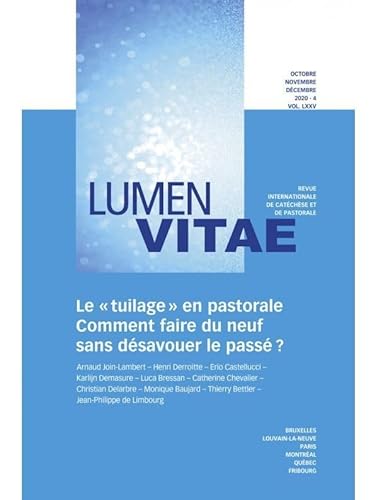 OCTOBRE
NOVEMBRE
DÉCEMBRE
2020 - 4
VOL. LXXV

LUMEN
VITAE

REVUE
INTERNATIONALE
DE CATÉCHÈSE ET
DE PASTORALE

Le « tuilage » en pastorale
Comment faire du neuf
sans désavouer le passé ?

Arnaud Join-Lambert – Henri Derroitte – Erio Castellucci – Karlijn Demasure – Luca Bressan – Catherine Chevalier – Christian Delarbre – Monique Baujard – Thierry Bettler – Jean-Philippe de Limbourg

BRUXELLES
LOUVAIN-LA-NEUVE
PARIS
MONTRÉAL
QUÉBEC
FRIBOURG